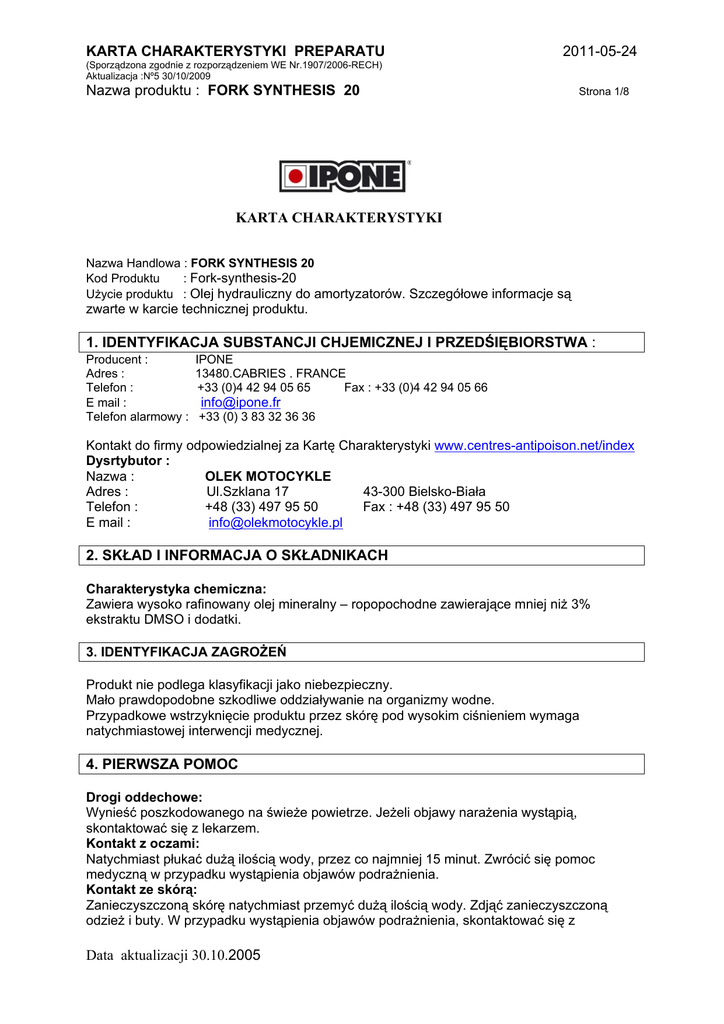 KARTA CHARAKTERYSTYKI PREPARATU
2011-05-24
(Sporządzona zgodnie z rozporządzeniem WE Nr.1907/2006-RECH)
Aktualizacja :Nº5 30/10/2009
Nazwa produktu : FORK SYNTHESIS 20
Strona 1/8

IPONE

KARTA CHARAKTERYSTYKI

Nazwa Handlowa : FORK SYNTHESIS 20
Kod Produktu : Fork-synthesis-20
Użycie produktu : Olej hydrauliczny do amortyzatorów. Szczegółowe informacje są zwarte w karcie technicznej produktu.

1. IDENTYFIKACJA SUBSTANCJI CHJEMICZNEJ I PRZEDŚIĘBIORSTWA :

Producent : IPONE
Adres : 13480.CABRIES . FRANCE
Telefon : +33 (0)4 42 94 05 65 Fax : +33 (0)4 42 94 05 66
E mail : info@ipone.fr
Telefon alarmowy : +33 (0) 3 83 32 36 36

Kontakt do firmy odpowiedzialnej za Kartę Charakterystyki www.centres-antipoison.net/index
Dysrtybutor :
Nazwa : OLEK MOTOCYKLE
Adres : Ul.Szklana 17 43-300 Bielsko-Biała
Telefon : +48 (33) 497 95 50 Fax : +48 (33) 497 95 50
E mail : info@olekmotocykle.pl

2. SKŁAD I INFORMACJA O SKŁADNIKACH

Charakterystyka chemiczna:
Zawiera wysoko rafinowany olej mineralny – ropopochodne zawierające mniej niż 3% ekstraktu DMSO i dodatki.

3. IDENTYFIKACJA ZAGROŻEŃ

Produkt nie podlega klasyfikacji jako niebezpieczny.
Mało prawdopodobne szkodliwe oddziaływanie na organizmy wodne.
Przypadkowe wstrzyknięcie produktu przez skórę pod wysokim ciśnieniem wymaga natychmiastowej interwencji medycznej.

4. PIERWSZA POMOC

Drogi oddechowe:
Wynieść poszkodowanego na świeże powietrze. Jeżeli objawy narażenia wystąpią, skontaktować się z lekarzem.
Kontakt z oczami:
Natychmiast płukać dużą ilością wody, przez co najmniej 15 minut. Zwrócić się pomoc medyczną w przypadku wystąpienia objawów podrażnienia.
Kontakt ze skórą:
Zanieczyszczoną skórę natychmiast przemyć dużą ilością wody. Zdjąć zanieczyszczoną odzież i buty. W przypadku wystąpienia objawów podrażnienia, skontaktować się z

Data aktualizacji 30.10.2005